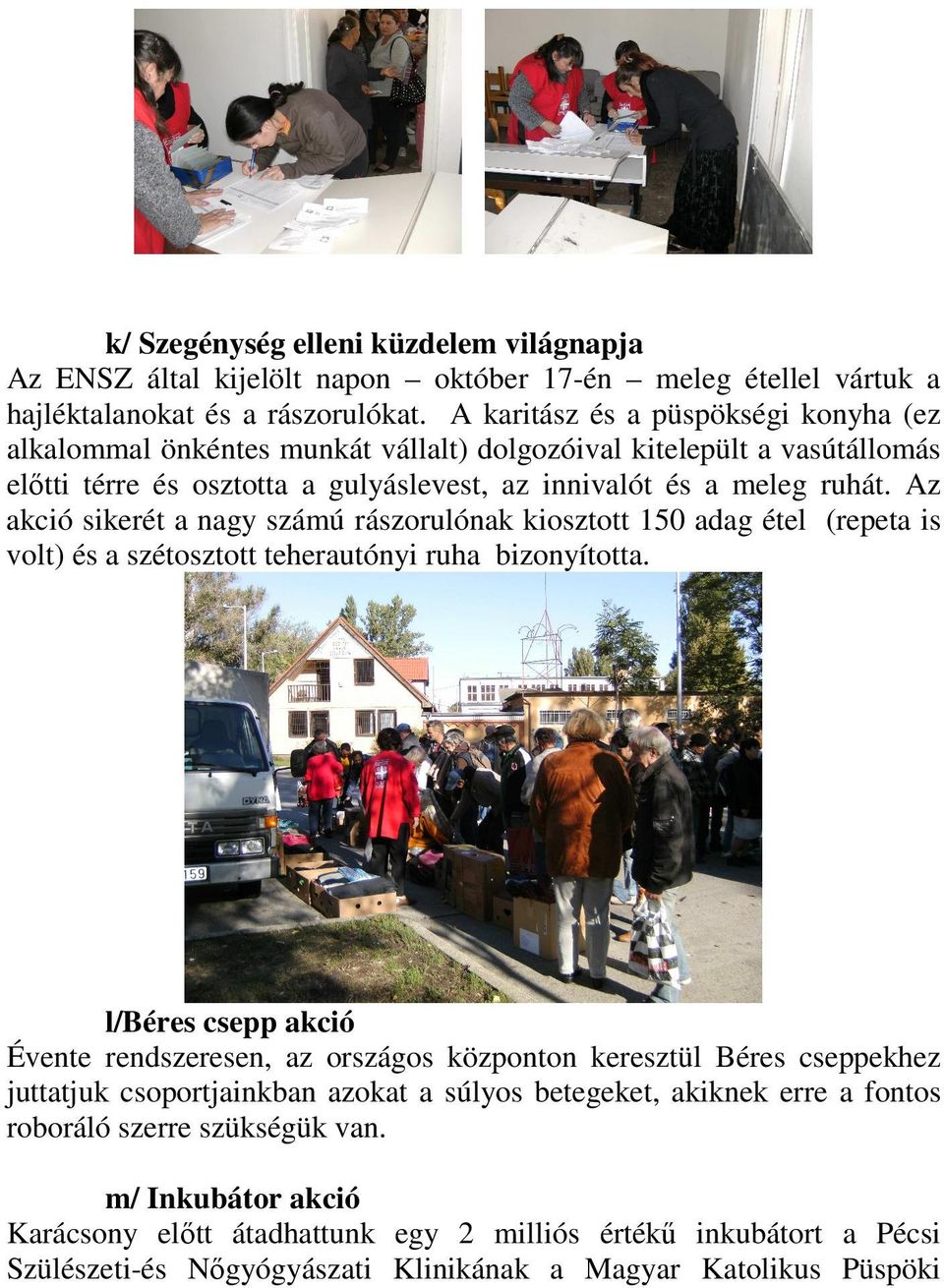 k/ Szegénység elleni küzdelem világnapja

Az ENSZ által kijelölt napon – október 17-én – meleg étellel vártuk a hajléktalanokat és a rászorulókat. A karitász és a püspökségi konyha (ez alkalommal önkéntes munkát vállalt) dolgozóival kitelepült a vasútállomás előtti térre és osztotta a gulyáslevest, az innivalót és a meleg ruhát. Az akció sikerét a nagy számú rászorulónak kiosztott 150 adag étel (repeta is volt) és a szétosztott teherautónyi ruha bizonyította.

159

l/Béres csepp akció

Évente rendszeresen, az országos központon keresztül Béres cseppekhez juttatjuk csoportjainkban azokat a súlyos betegeket, akiknek erre a fontos roboráló szerre szükségük van.

m/ Inkubátor akció

Karácsony előtt átadhattunk egy 2 milliós értékű inkubátort a Pécsi Szülészeti-és Nőgyógyászati Klinikának a Magyar Katolikus Püspöki